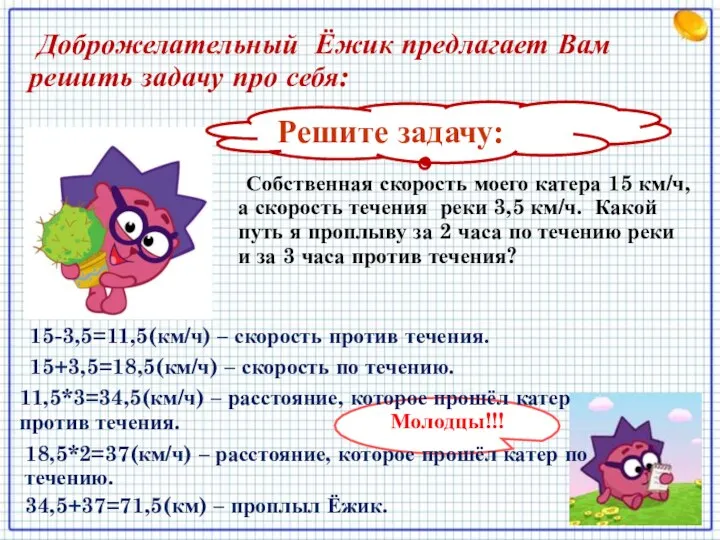 Доброжелательный Ёжик предлагает Вам решить задачу про себя:

Решите задачу:

Собственная скорость моего катера 15 км/ч, а скорость течения реки 3,5 км/ч. Какой путь я проплыву за 2 часа по течению реки и за 3 часа против течения?

15-3,5=11,5(км/ч) – скорость против течения.

15+3,5=18,5(км/ч) – скорость по течению.

11,5*3=34,5(км/ч) – расстояние, которое прошёл катер против течения.

Молодцы!!!

18,5*2=37(км/ч) – расстояние, которое прошёл катер по течению.

34,5+37=71,5(км) – проплыл Ёжик.